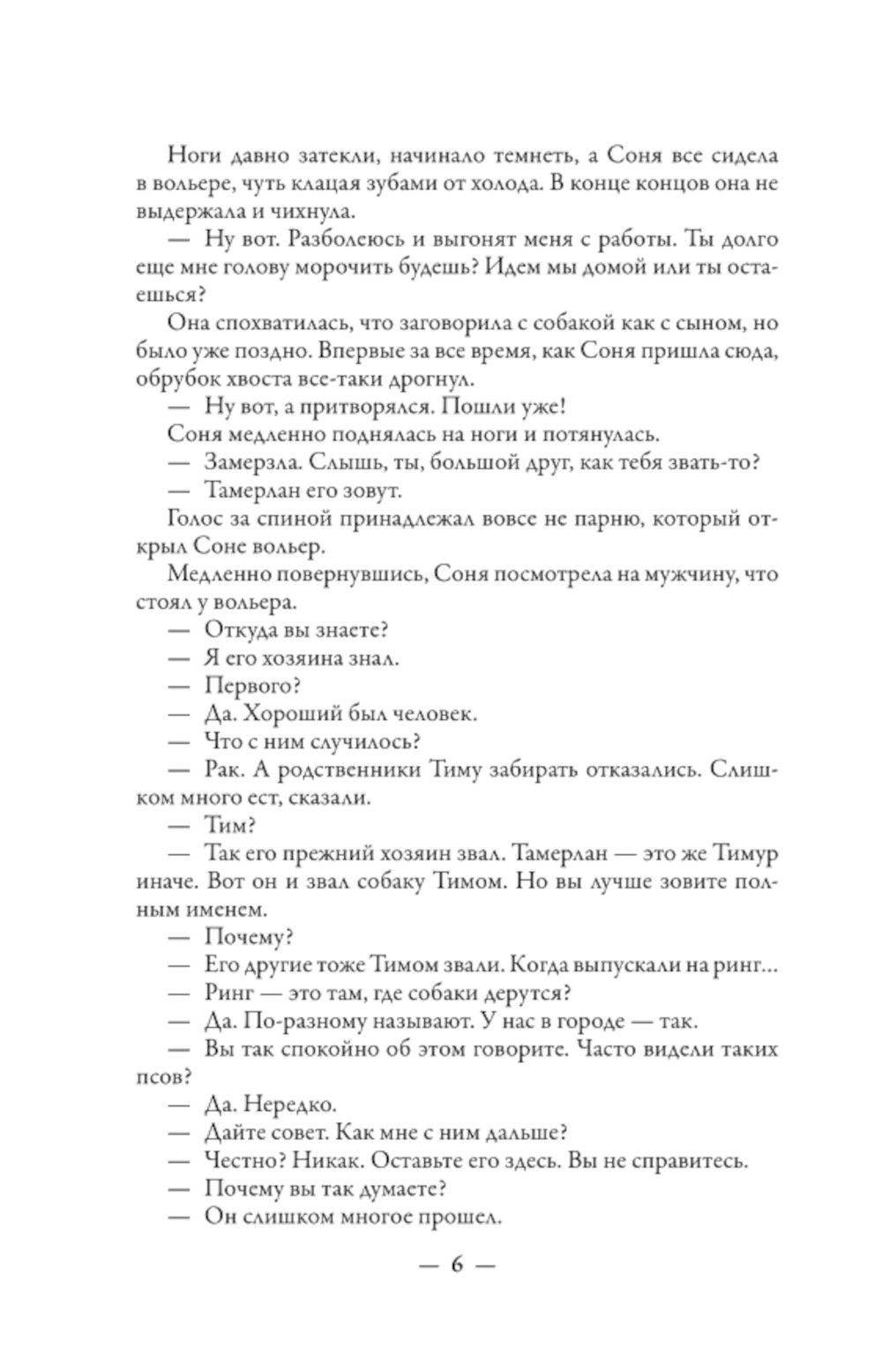 Ноги давно затекли, начинало темнеть, а Соня все сидела в вольере, чуть клацая зубами от холода. В конце концов она не выдержала и чихнула.

— Ну вот. Разболеюсь и выгонят меня с работы. Ты долго еще мне голову морочить будешь? Идем мы домой или ты остаешься?

Она спохватилась, что заговорила с собакой как с сыном, но было уже поздно. Впервые за все время, как Соня пришла сюда, обрубок хвоста все-таки дрогнул.

— Ну вот, а притворялся. Пошли уже!

Соня медленно поднялась на ноги и потянулась.

— Замерзла. Слышь, ты, большой друг, как тебя звать-то?

— Тамерлан его зовут.

Голос за спиной принадлежал вовсе не парню, который открыл Соне вольер.

Медленно повернувшись, Соня посмотрела на мужчину, что стоял у вольера.

— Откуда вы знаете?

— Я его хозяина знал.

— Первого?

— Да. Хороший был человек.

— Что с ним случилось?

— Рак. А родственники Тиму забирать отказались. Слишком много ест, сказали.

— Тим?

— Так его прежний хозяин звал. Тамерлан — это же Тимур иначе. Вот он и звал собаку Тимом. Но вы лучше зовите полным именем.

— Почему?

— Его другие тоже Тимом звали. Когда выпускали на ринг...

— Ринг — это там, где собаки дерутся?

— Да. По-разному называют. У нас в городе — так.

— Вы так спокойно об этом говорите. Часто видели таких псов?

— Да. Нередко.

— Дайте совет. Как мне с ним дальше?

— Честно? Никак. Оставьте его здесь. Вы не справитесь.

— Почему вы так думаете?

— Он слишком многое прошел.

— 6 —